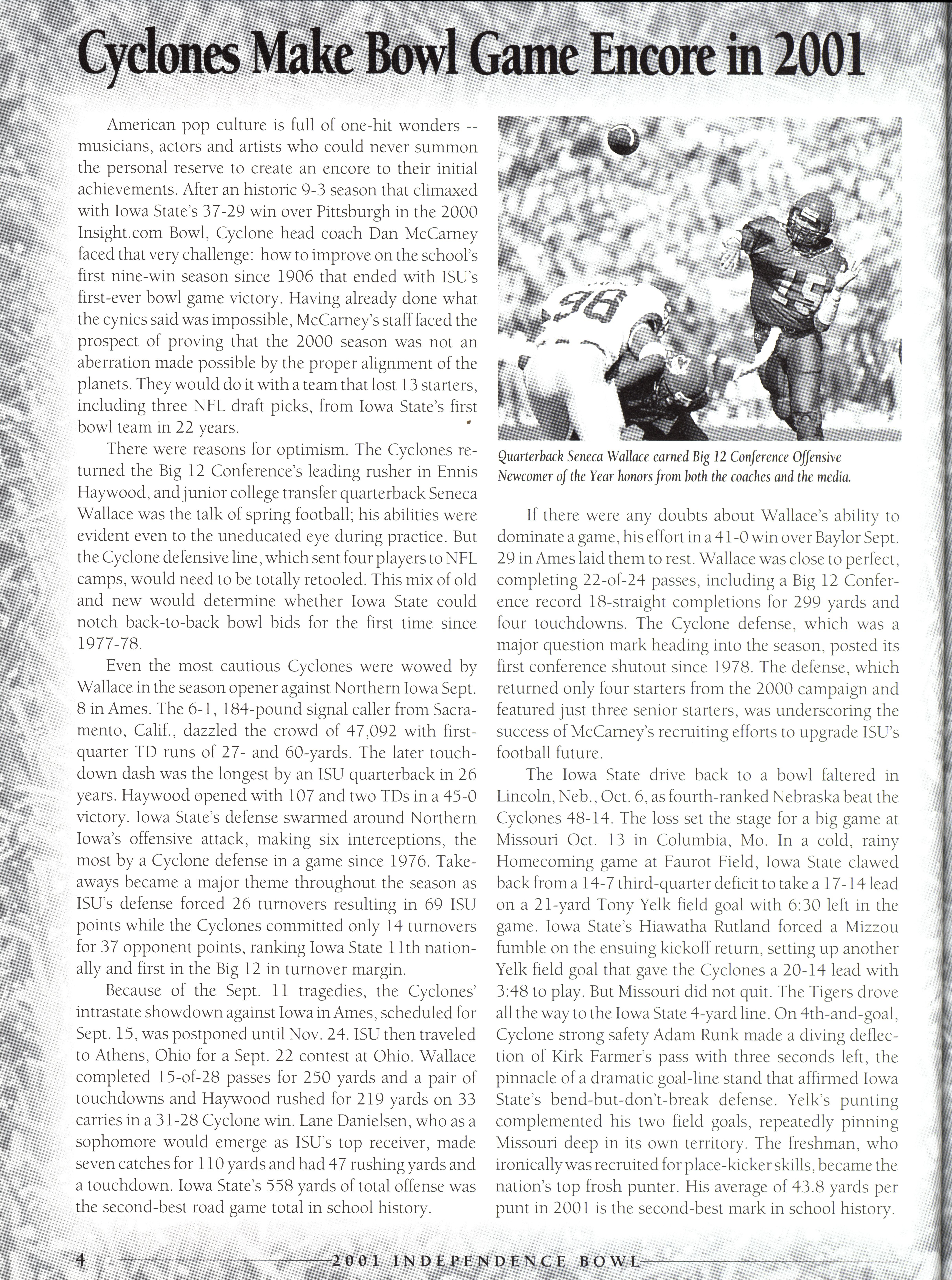 Cyclones Make Bowl Game Encore in 2001

American pop culture is full of one-hit wonders -- musicians, actors and artists who could never summon the personal reserve to create an encore to their initial achievements. After an historic 9-3 season that climaxed with Iowa State's 37-29 win over Pittsburgh in the 2000 Insight.com Bowl, Cyclone head coach Dan McCarney faced that very challenge: how to improve on the school's first nine-win season since 1906 that ended with ISU's first-ever bowl game victory. Having already done what the cynics said was impossible, McCarney's staff faced the prospect of proving that the 2000 season was not an aberration made possible by the proper alignment of the planets. They would do it with a team that lost 13 starters, including three NFL draft picks, from Iowa State's first bowl team in 22 years.

There were reasons for optimism. The Cyclones returned the Big 12 Conference's leading rusher in Ennis Haywood, and junior college transfer quarterback Seneca Wallace was the talk of spring football; his abilities were evident even to the uneducated eye during practice. But the Cyclone defensive line, which sent four players to NFL camps, would need to be totally retooled. This mix of old and new would determine whether Iowa State could notch back-to-back bowl bids for the first time since 1977-78.

Even the most cautious Cyclones were wowed by Wallace in the season opener against Northern Iowa Sept. 8 in Ames. The 6-1, 184-pound signal caller from Sacramento, Calif., dazzled the crowd of 47,092 with first-quarter TD runs of 27- and 60-yards. The later touchdown dash was the longest by an ISU quarterback in 26 years. Haywood opened with 107 and two TDs in a 45-0 victory. Iowa State's defense swarmed around Northern Iowa's offensive attack, making six interceptions, the most by a Cyclone defense in a game since 1976. Takeaways became a major theme throughout the season as ISU's defense forced 26 turnovers resulting in 69 ISU points while the Cyclones committed only 14 turnovers for 37 opponent points, ranking Iowa State 11th nationally and first in the Big 12 in turnover margin.

Because of the Sept. 11 tragedies, the Cyclones' intrastate showdown against Iowa in Ames, scheduled for Sept. 15, was postponed until Nov. 24. ISU then traveled to Athens, Ohio for a Sept. 22 contest at Ohio. Wallace completed 15-of-28 passes for 250 yards and a pair of touchdowns and Haywood rushed for 219 yards on 33 carries in a 31-28 Cyclone win. Lane Danielsen, who as a sophomore would emerge as ISU's top receiver, made seven catches for 110 yards and had 47 rushing yards and a touchdown. Iowa State's 558 yards of total offense was the second-best road game total in school history.

Quarterback Seneca Wallace earned Big 12 Conference Offensive Newcomer of the Year honors from both the coaches and the media.

If there were any doubts about Wallace's ability to dominate a game, his effort in a 41-0 win over Baylor Sept. 29 in Ames laid them to rest. Wallace was close to perfect, completing 22-of-24 passes, including a Big 12 Conference record 18-straight completions for 299 yards and four touchdowns. The Cyclone defense, which was a major question mark heading into the season, posted its first conference shutout since 1978. The defense, which returned only four starters from the 2000 campaign and featured just three senior starters, was underscoring the success of McCarney's recruiting efforts to upgrade ISU's football future.

The Iowa State drive back to a bowl faltered in Lincoln, Neb., Oct. 6, as fourth-ranked Nebraska beat the Cyclones 48-14. The loss set the stage for a big game at Missouri Oct. 13 in Columbia, Mo. In a cold, rainy Homecoming game at Faurot Field, Iowa State clawed back from a 14-7 third-quarter deficit to take a 17-14 lead on a 21-yard Tony Yelk field goal with 6:30 left in the game. Iowa State's Hiawatha Rutland forced a Mizzou fumble on the ensuing kickoff return, setting up another Yelk field goal that gave the Cyclones a 20-14 lead with 3:48 to play. But Missouri did not quit. The Tigers drove all the way to the Iowa State 4-yard line. On 4th-and-goal, Cyclone strong safety Adam Runk made a diving deflection of Kirk Farmer's pass with three seconds left, the pinnacle of a dramatic goal-line stand that affirmed Iowa State's bend-but-don't-break defense. Yelk's punting complemented his two field goals, repeatedly pinning Missouri deep in its own territory. The freshman, who ironically was recruited for place-kicker skills, became the nation's top frosh punter. His average of 43.8 yards per punt in 2001 is the second-best mark in school history.

4 2001 INDEPENDENCE BOWL